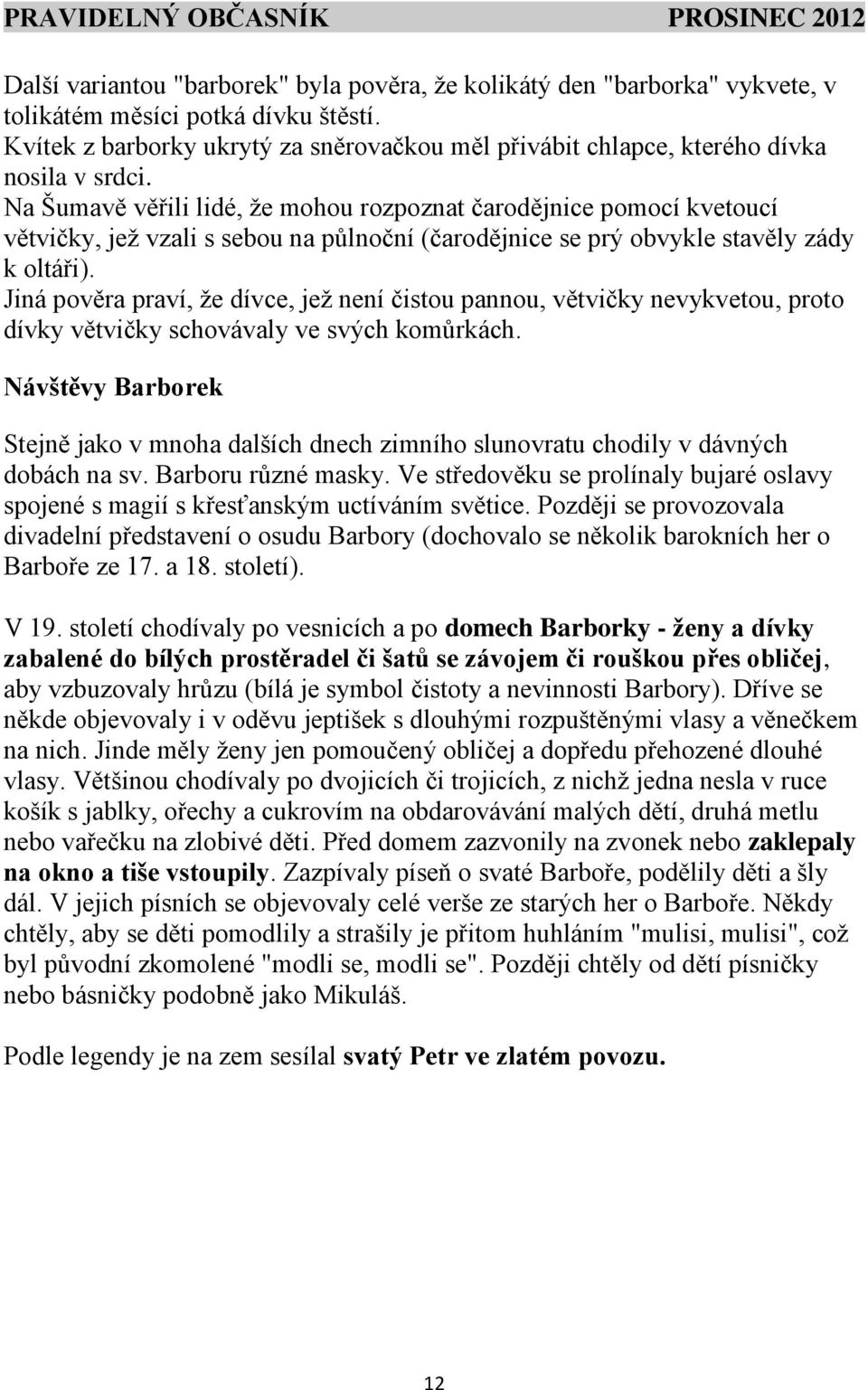 PRAVIDELNÝ OBČASNÍK PROSINEC 2012

Další variantou "barborek" byla pověra, že kolikátý den "barborka" vykvete, v tolikátém měsíci potká dívku štěstí.
Kvítek z barborky ukrytý za sněrovačkou měl přivábit chlapce, kterého dívka nosila v srdci.
Na Šumavě věřili lidé, že mohou rozpoznat čarodějnice pomocí kvetoucí větvičky, jež vzali s sebou na půlnoční (čarodějnice se prý obvykle stavěly zády k oltáři).
Jiná pověra praví, že dívce, jež není čistou pannou, větvičky nevykvetou, proto dívky větvičky schovávaly ve svých komůrkách.

Návštěvy Barborek

Stejně jako v mnoha dalších dnech zimního slunovratu chodily v dávných dobách na sv. Barboru různé masky. Ve středověku se prolínaly bujaré oslavy spojené s magií s křesťanským uctíváním světice. Později se provozovala divadelní představení o osudu Barbory (dochovalo se několik barokních her o Barboře ze 17. a 18. století).

V 19. století chodívaly po vesnicích a po domech Barborky - ženy a dívky zabalené do bílých prostěradel či šatů se závojem či rouškou přes obličej, aby vzbuzovaly hrůzu (bílá je symbol čistoty a nevinnosti Barbory). Dříve se někde objevovaly i v oděvu jeptišek s dlouhými rozpuštěnými vlasy a věnečkem na nich. Jinde měly ženy jen pomoučený obličej a dopředu přehozené dlouhé vlasy. Většinou chodívaly po dvojicích či trojicích, z nichž jedna nesla v ruce košík s jablky, ořechy a cukrovím na obdarovávání malých dětí, druhá metlu nebo vařečku na zlobivé děti. Před domem zazvonily na zvonek nebo zaklepaly na okno a tiše vstoupily. Zazpívaly píseň o svaté Barboře, podělily děti a šly dál. V jejich písních se objevovaly celé verše ze starých her o Barboře. Někdy chtěly, aby se děti pomodlily a strašily je přitom huhláním "mulisi, mulisi", což byl původní zkomolené "modli se, modli se". Později chtěly od dětí písničky nebo básničky podobně jako Mikuláš.

Podle legendy je na zem sesílal svatý Petr ve zlatém povozu.

12